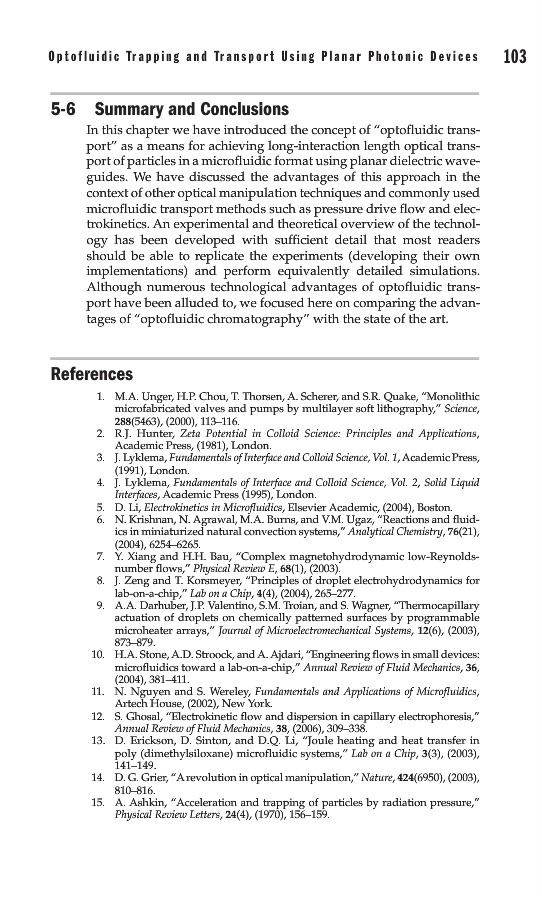 Optofluidic Trapping and Transport Using Planar Photonic Devices 103

5-6 Summary and Conclusions

In this chapter we have introduced the concept of "optofluidic transport" as a means for achieving long-interaction length optical transport of particles in a microfluidic format using planar dielectric waveguides. We have discussed the advantages of this approach in the context of other optical manipulation techniques and commonly used microfluidic transport methods such as pressure drive flow and electrokinetics. An experimental and theoretical overview of the technology has been developed with sufficient detail that most readers should be able to replicate the experiments (developing their own implementations) and perform equivalently detailed simulations. Although numerous technological advantages of optofluidic transport have been alluded to, we focused here on comparing the advantages of "optofluidic chromatography" with the state of the art.

References

1. M.A. Unger, H.P. Chou, T. Thorsen, A. Scherer, and S.R. Quake, "Monolithic microfabricated valves and pumps by multilayer soft lithography," Science, 288(5463), (2000), 113–116.
2. R.J. Hunter, Zeta Potential in Colloid Science: Principles and Applications, Academic Press, (1981), London.
3. J. Lyklema, Fundamentals of Interface and Colloid Science, Vol. 1, Academic Press, (1991), London.
4. J. Lyklema, Fundamentals of Interface and Colloid Science, Vol. 2, Solid Liquid Interfaces, Academic Press (1995), London.
5. D. Li, Electrokinetics in Microfluidics, Elsevier Academic, (2004), Boston.
6. N. Krishnan, N. Agrawal, M.A. Burns, and V.M. Ugaz, "Reactions and fluidics in miniaturized natural convection systems," Analytical Chemistry, 76(21), (2004), 6254–6265.
7. Y. Xiang and H.H. Bau, "Complex magnetohydrodynamic low-Reynolds-number flows," Physical Review E, 68(1), (2003).
8. J. Zeng and T. Korsmeyer, "Principles of droplet electrohydrodynamics for lab-on-a-chip," Lab on a Chip, 4(4), (2004), 265–277.
9. A.A. Darhuber, J.P. Valentino, S.M. Troian, and S. Wagner, "Thermocapillary actuation of droplets on chemically patterned surfaces by programmable microheater arrays," Journal of Microelectromechanical Systems, 12(6), (2003), 873–879.
10. H.A. Stone, A.D. Stroock, and A. Ajdari, "Engineering flows in small devices: microfluidics toward a lab-on-a-chip," Annual Review of Fluid Mechanics, 36, (2004), 381–411.
11. N. Nguyen and S. Wereley, Fundamentals and Applications of Microfluidics, Artech House, (2002), New York.
12. S. Ghosal, "Electrokinetic flow and dispersion in capillary electrophoresis," Annual Review of Fluid Mechanics, 38, (2006), 309–338.
13. D. Erickson, D. Sinton, and D.Q. Li, "Joule heating and heat transfer in poly (dimethylsiloxane) microfluidic systems," Lab on a Chip, 3(3), (2003), 141–149.
14. D. G. Grier, "A revolution in optical manipulation," Nature, 424(6950), (2003), 810–816.
15. A. Ashkin, "Acceleration and trapping of particles by radiation pressure," Physical Review Letters, 24(4), (1970), 156–159.